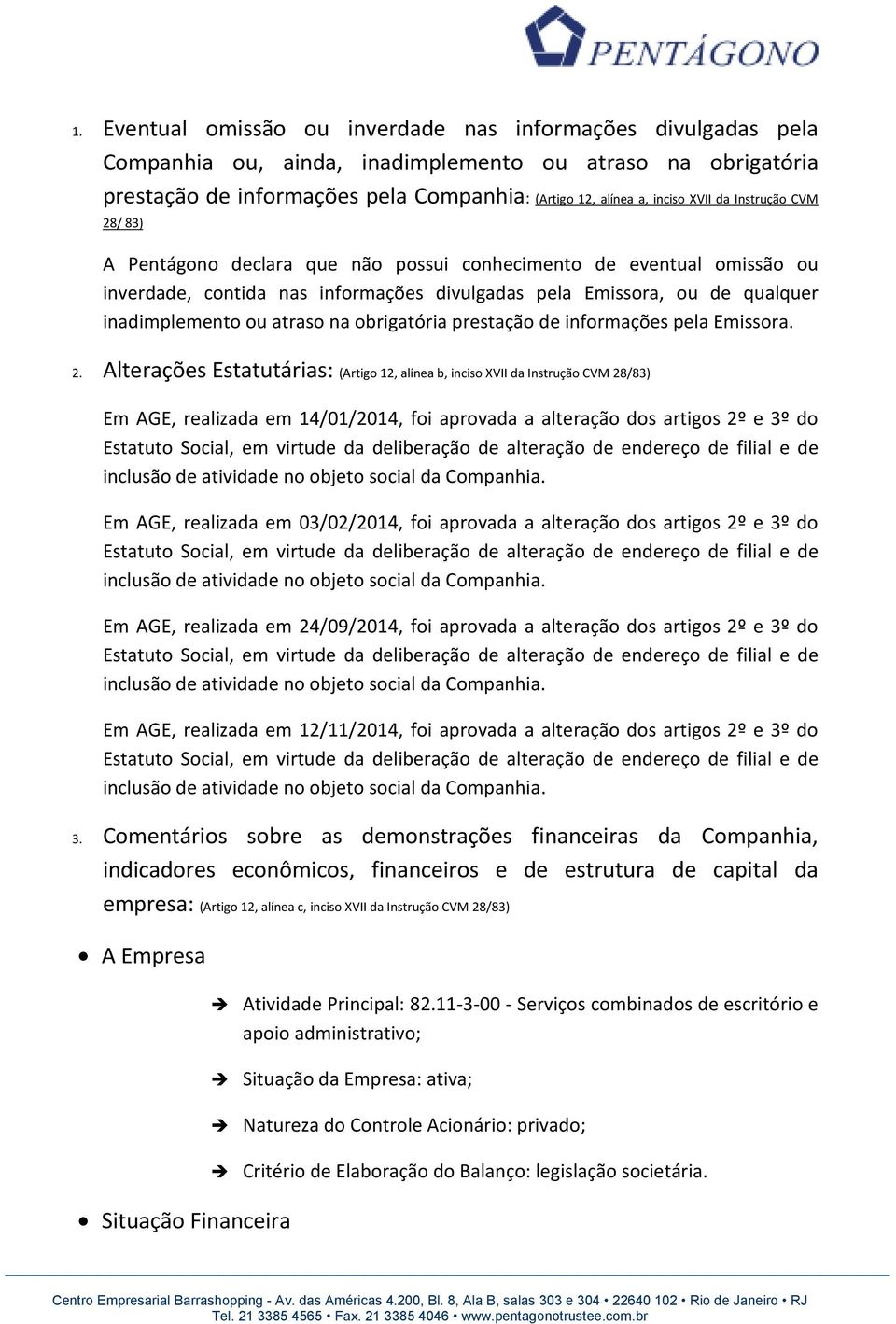 PENTÁGONO

1. Eventual omissão ou inverdade nas informações divulgadas pela Companhia ou, ainda, inadimplemento ou atraso na obrigatória prestação de informações pela Companhia: (Artigo 12, alínea a, inciso XVII da Instrução CVM 28/ 83)

A Pentágono declara que não possui conhecimento de eventual omissão ou inverdade, contida nas informações divulgadas pela Emissora, ou de qualquer inadimplemento ou atraso na obrigatória prestação de informações pela Emissora.

2. Alterações Estatutárias: (Artigo 12, alínea b, inciso XVII da Instrução CVM 28/83)

Em AGE, realizada em 14/01/2014, foi aprovada a alteração dos artigos 2º e 3º do Estatuto Social, em virtude da deliberação de alteração de endereço de filial e de inclusão de atividade no objeto social da Companhia.

Em AGE, realizada em 03/02/2014, foi aprovada a alteração dos artigos 2º e 3º do Estatuto Social, em virtude da deliberação de alteração de endereço de filial e de inclusão de atividade no objeto social da Companhia.

Em AGE, realizada em 24/09/2014, foi aprovada a alteração dos artigos 2º e 3º do Estatuto Social, em virtude da deliberação de alteração de endereço de filial e de inclusão de atividade no objeto social da Companhia.

Em AGE, realizada em 12/11/2014, foi aprovada a alteração dos artigos 2º e 3º do Estatuto Social, em virtude da deliberação de alteração de endereço de filial e de inclusão de atividade no objeto social da Companhia.

3. Comentários sobre as demonstrações financeiras da Companhia, indicadores econômicos, financeiros e de estrutura de capital da empresa: (Artigo 12, alínea c, inciso XVII da Instrução CVM 28/83)

• A Empresa

➔ Atividade Principal: 82.11-3-00 - Serviços combinados de escritório e apoio administrativo;

➔ Situação da Empresa: ativa;

➔ Natureza do Controle Acionário: privado;

➔ Critério de Elaboração do Balanço: legislação societária.

• Situação Financeira

Centro Empresarial Barrashopping - Av. das Américas 4.200, Bl. 8, Ala B, salas 303 e 304 • 22640 102 • Rio de Janeiro • RJ
Tel. 21 3385 4565 • Fax. 21 3385 4046 • www.pentagonotrustee.com.br